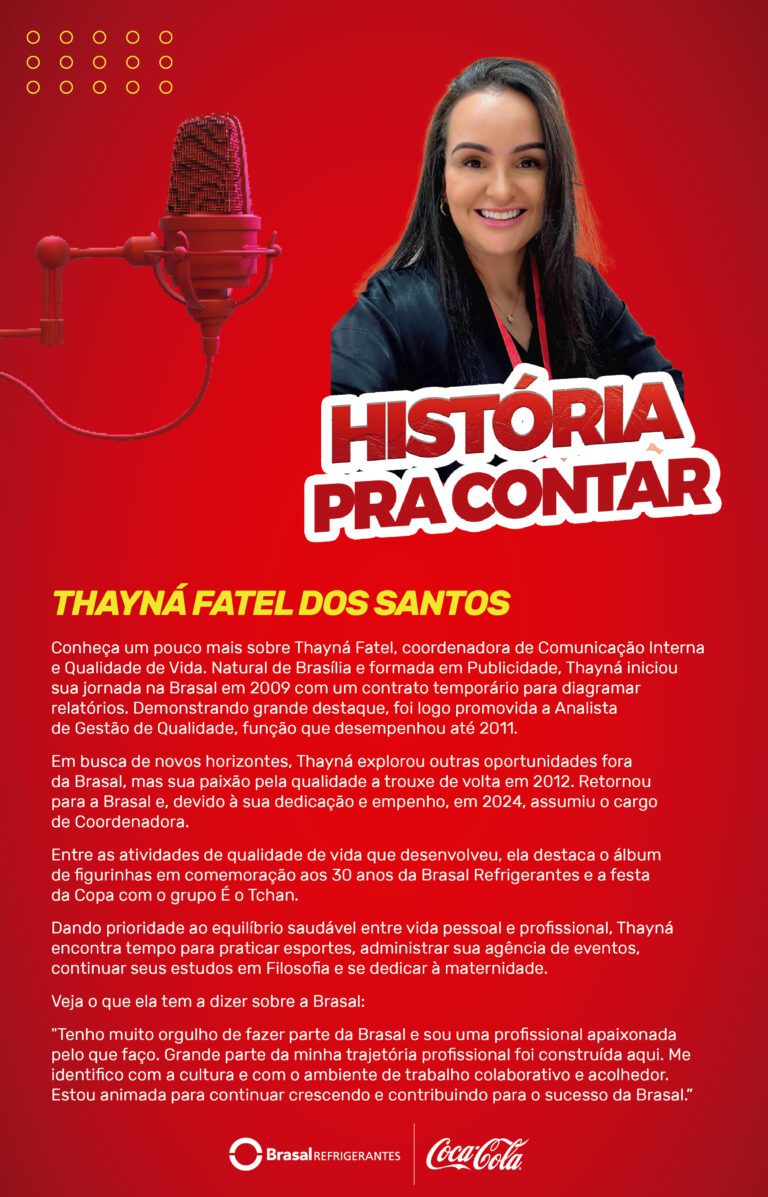 HISTÓRIA PRA CONTAR

THAYNÁ FATEL DOS SANTOS

Conheça um pouco mais sobre Thayná Fatel, coordenadora de Comunicação Interna e Qualidade de Vida. Natural de Brasília e formada em Publicidade, Thayná iniciou sua jornada na Brasal em 2009 com um contrato temporário para diagramar relatórios. Demonstrando grande destaque, foi logo promovida a Analista de Gestão de Qualidade, função que desempenhou até 2011.

Em busca de novos horizontes, Thayná explorou outras oportunidades fora da Brasal, mas sua paixão pela qualidade a trouxe de volta em 2012. Retornou para a Brasal e, devido à sua dedicação e empenho, em 2024, assumiu o cargo de Coordenadora.

Entre as atividades de qualidade de vida que desenvolveu, ela destaca o álbum de figurinhas em comemoração aos 30 anos da Brasal Refrigerantes e a festa da Copa com o grupo É o Tchan.

Dando prioridade ao equilíbrio saudável entre vida pessoal e profissional, Thayná encontra tempo para praticar esportes, administrar sua agência de eventos, continuar seus estudos em Filosofia e se dedicar à maternidade.

Veja o que ela tem a dizer sobre a Brasal:

"Tenho muito orgulho de fazer parte da Brasal e sou uma profissional apaixonada pelo que faço. Grande parte da minha trajetória profissional foi construída aqui. Me identifico com a cultura e com o ambiente de trabalho colaborativo e acolhedor. Estou animada para continuar crescendo e contribuindo para o sucesso da Brasal."

Brasal REFRIGERANTES Coca-Cola